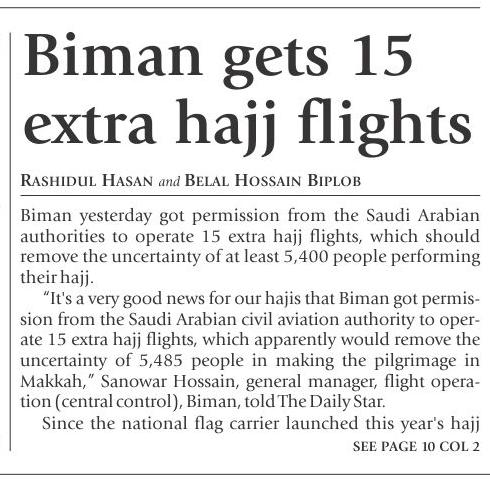 Biman gets 15 extra hajj flights

RASHIDUL HASAN and BELAL HOSSAIN BIPLOB

Biman yesterday got permission from the Saudi Arabian authorities to operate 15 extra hajj flights, which should remove the uncertainty of at least 5,400 people performing their hajj.

"It's a very good news for our hajis that Biman got permission from the Saudi Arabian civil aviation authority to operate 15 extra hajj flights, which apparently would remove the uncertainty of 5,485 people in making the pilgrimage in Makkah," Sanowar Hossain, general manager, flight operation (central control), Biman, told The Daily Star.

Since the national flag carrier launched this year's hajj

SEE PAGE 10 COL 2